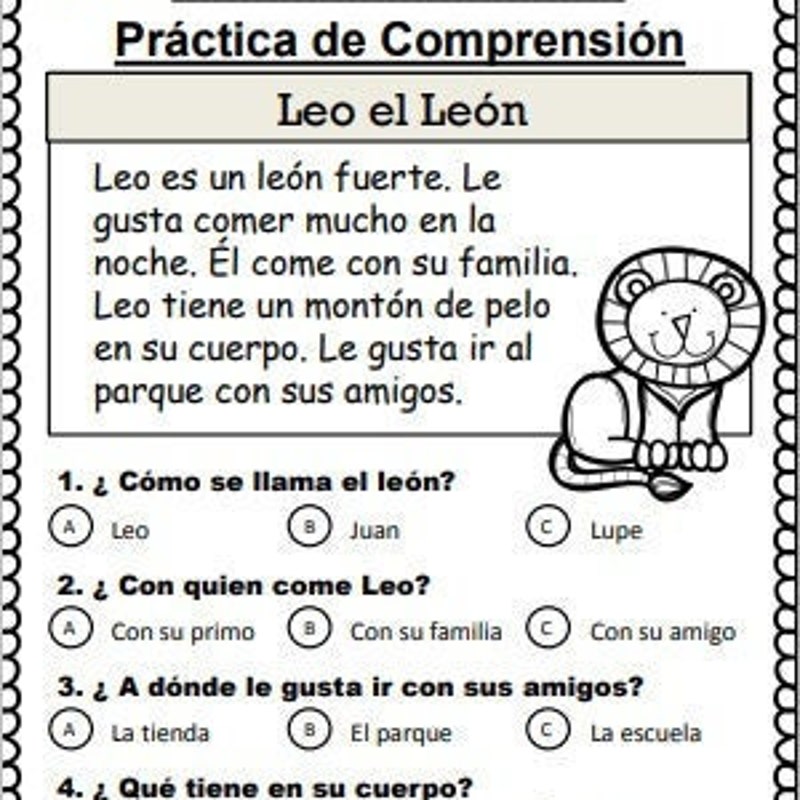 Práctica de Comprensión

Leo el León

Leo es un león fuerte. Le gusta comer mucho en la noche. Él come con su familia. Leo tiene un montón de pelo en su cuerpo. Le gusta ir al parque con sus amigos.

1. ¿ Cómo se llama el león?
A Leo
B Juan
C Lupe

2. ¿ Con quien come Leo?
A Con su primo
B Con su familia
C Con su amigo

3. ¿ A dónde le gusta ir con sus amigos?
A La tienda
B El parque
C La escuela

4. ¿ Qué tiene en su cuerpo?